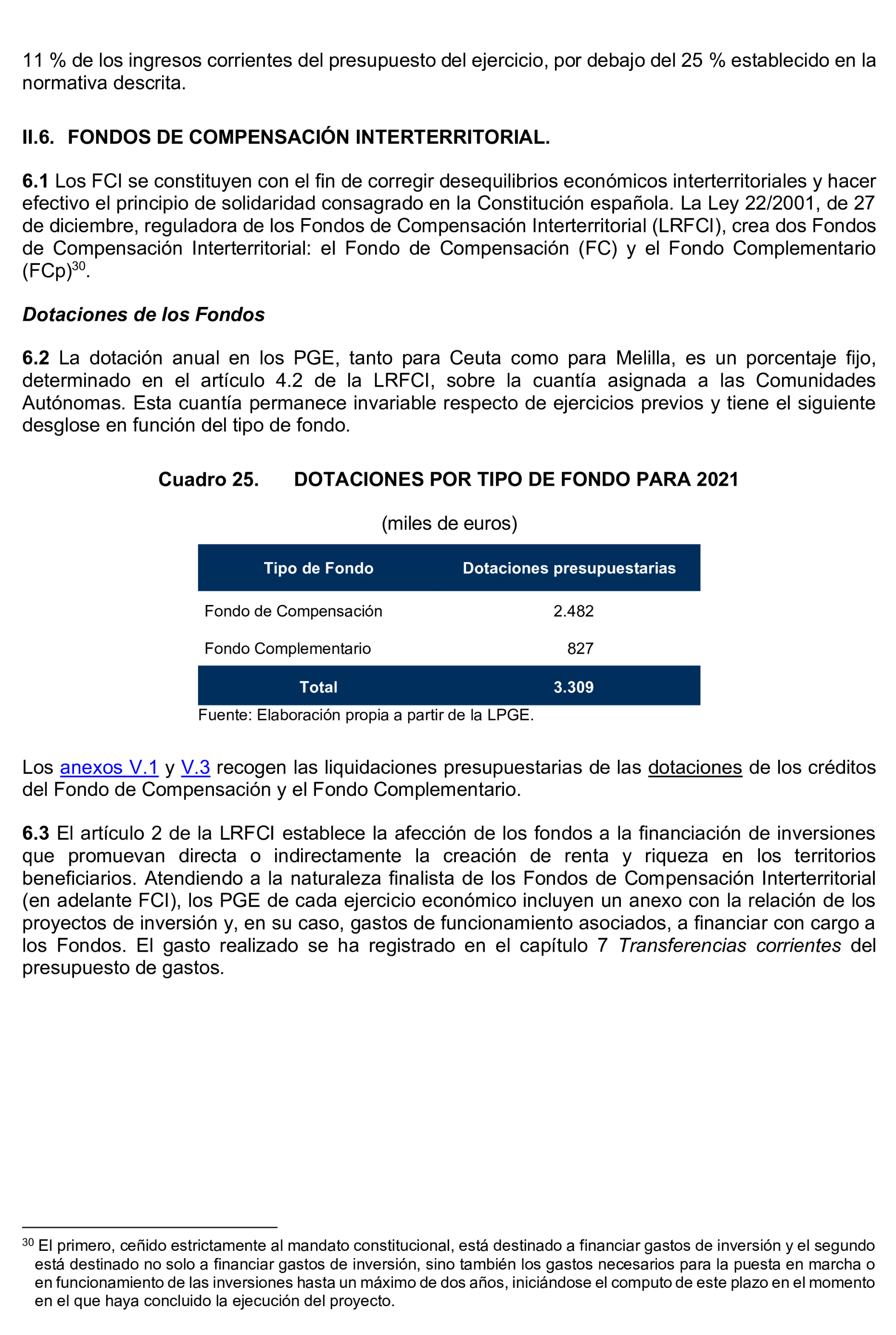 11 % de los ingresos corrientes del presupuesto del ejercicio, por debajo del 25 % establecido en la normativa descrita.

II.6. FONDOS DE COMPENSACIÓN INTERTERRITORIAL.

6.1 Los FCI se constituyen con el fin de corregir desequilibrios económicos interterritoriales y hacer efectivo el principio de solidaridad consagrado en la Constitución española. La Ley 22/2001, de 27 de diciembre, reguladora de los Fondos de Compensación Interterritorial (LRFCI), crea dos Fondos de Compensación Interterritorial: el Fondo de Compensación (FC) y el Fondo Complementario (FCp)$^{30}$.

Dotaciones de los Fondos

6.2 La dotación anual en los PGE, tanto para Ceuta como para Melilla, es un porcentaje fijo, determinado en el artículo 4.2 de la LRFCI, sobre la cuantía asignada a las Comunidades Autónomas. Esta cuantía permanece invariable respecto de ejercicios previos y tiene el siguiente desglose en función del tipo de fondo.

Cuadro 25. DOTACIONES POR TIPO DE FONDO PARA 2021

(miles de euros)

| Tipo de Fondo | Dotaciones presupuestarias |
|---|---|
| Fondo de Compensación | 2.482 |
| Fondo Complementario | 827 |
| Total | 3.309 |

Fuente: Elaboración propia a partir de la LPGE.

Los anexos V.1 y V.3 recogen las liquidaciones presupuestarias de las dotaciones de los créditos del Fondo de Compensación y el Fondo Complementario.

6.3 El artículo 2 de la LRFCI establece la afección de los fondos a la financiación de inversiones que promuevan directa o indirectamente la creación de renta y riqueza en los territorios beneficiarios. Atendiendo a la naturaleza finalista de los Fondos de Compensación Interterritorial (en adelante FCI), los PGE de cada ejercicio económico incluyen un anexo con la relación de los proyectos de inversión y, en su caso, gastos de funcionamiento asociados, a financiar con cargo a los Fondos. El gasto realizado se ha registrado en el capítulo 7 Transferencias corrientes del presupuesto de gastos.

$^{30}$ El primero, ceñido estrictamente al mandato constitucional, está destinado a financiar gastos de inversión y el segundo está destinado no solo a financiar gastos de inversión, sino también los gastos necesarios para la puesta en marcha o en funcionamiento de las inversiones hasta un máximo de dos años, iniciándose el computo de este plazo en el momento en el que haya concluido la ejecución del proyecto.